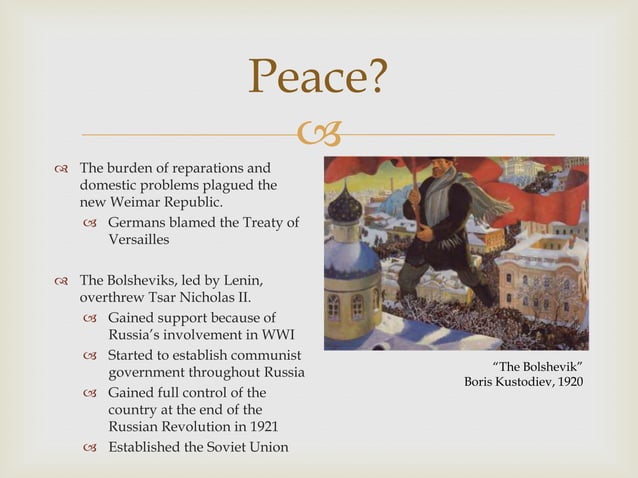 Peace?

The burden of reparations and domestic problems plagued the new Weimar Republic.

Germans blamed the Treaty of Versailles

The Bolsheviks, led by Lenin, overthrew Tsar Nicholas II.

Gained support because of Russia's involvement in WWI

Started to establish communist government throughout Russia

Gained full control of the country at the end of the Russian Revolution in 1921

Established the Soviet Union

"The Bolshevik"
Boris Kustodiev, 1920